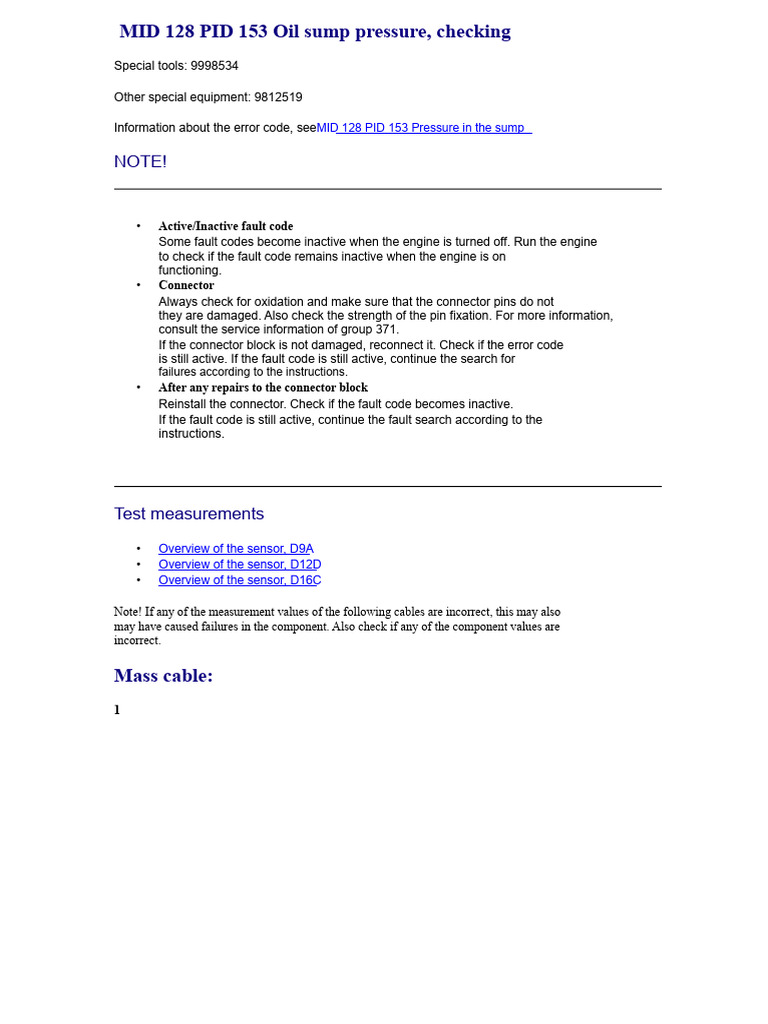 MID 128 PID 153 Oil sump pressure, checking

Special tools: 9998534

Other special equipment: 9812519

Information about the error code, seeMID 128 PID 153 Pressure in the sump

NOTE!

• Active/Inactive fault code
Some fault codes become inactive when the engine is turned off. Run the engine to check if the fault code remains inactive when the engine is on functioning.
• Connector
Always check for oxidation and make sure that the connector pins do not they are damaged. Also check the strength of the pin fixation. For more information, consult the service information of group 371.
If the connector block is not damaged, reconnect it. Check if the error code is still active. If the fault code is still active, continue the search for failures according to the instructions.
• After any repairs to the connector block
Reinstall the connector. Check if the fault code becomes inactive.
If the fault code is still active, continue the fault search according to the instructions.

Test measurements

• Overview of the sensor, D9A
• Overview of the sensor, D12D
• Overview of the sensor, D16C

Note! If any of the measurement values of the following cables are incorrect, this may also may have caused failures in the component. Also check if any of the component values are incorrect.

Mass cable:

1